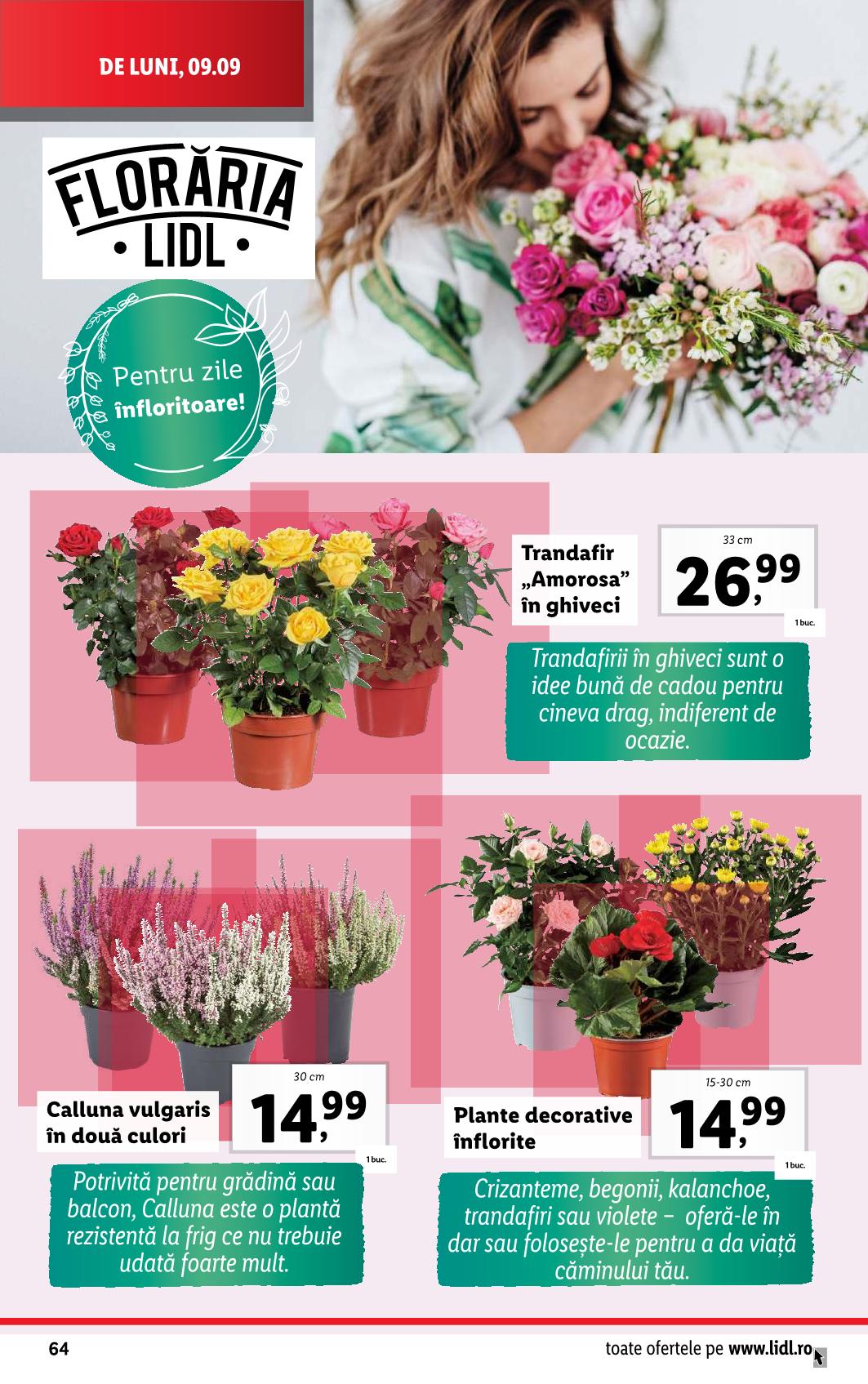 DE LUNI, 09.09

FLORĂRIA
• LIDL •

Pentru zile înfloritoare!

Trandafir „Amorosa” în ghiveci

33 cm
26,99
1 buc.

Trandafirii în ghiveci sunt o idee bună de cadou pentru cineva drag, indiferent de ocazie.

Calluna vulgaris în două culori

30 cm
14,99
1 buc.

Potrivită pentru grădină sau balcon, Calluna este o plantă rezistentă la frig ce nu trebuie udată foarte mult.

Plante decorative înflorite

15-30 cm
14,99
1 buc.

Crizanteme, begonii, kalanchoe, trandafiri sau violete – oferă-le în dar sau folosește-le pentru a da viață căminului tău.

64

toate ofertele pe www.lidl.ro